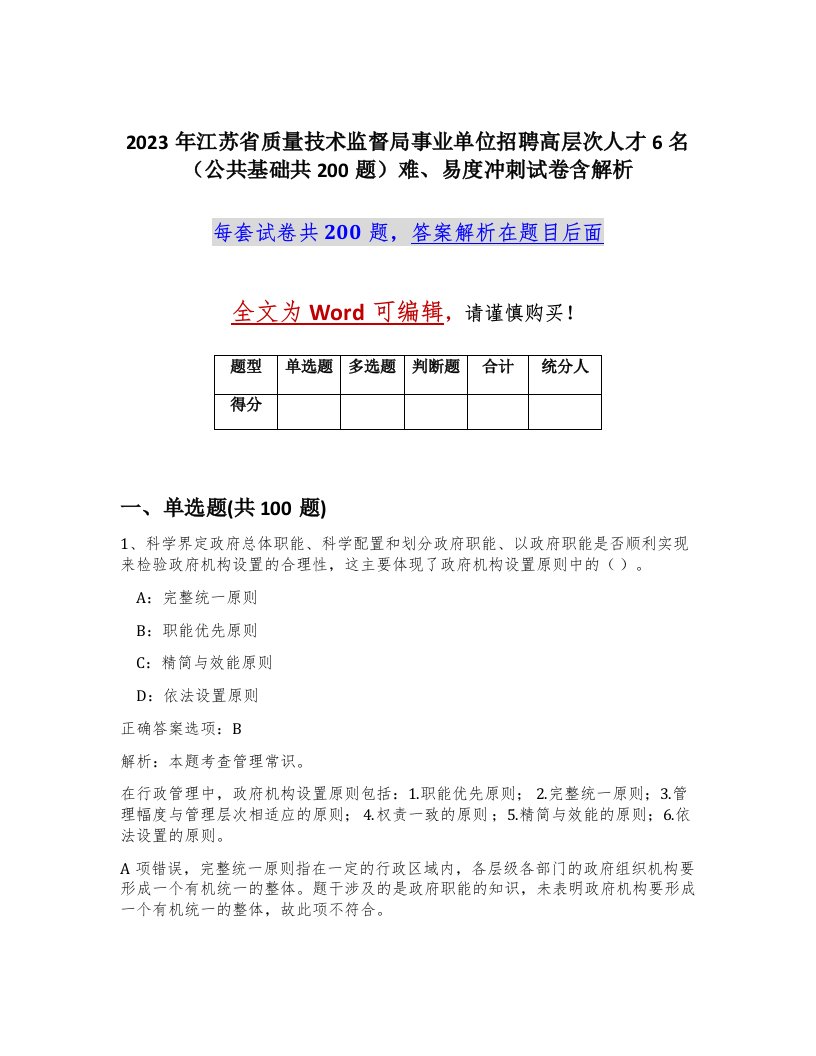 2023 年江苏省质量技术监督局事业单位招聘高层次人才 6 名（公共基础共 200 题）难、易度冲刺试卷含解析

每套试卷共 200 题，答案解析在题目后面

全文为 Word 可编辑，请谨慎购买！

| 题型 | 单选题 | 多选题 | 判断题 | 合计 | 统分人 |
|---|---|---|---|---|---|
| 得分 | | | | | |

一、单选题(共 100 题)

1、科学界定政府总体职能、科学配置和划分政府职能、以政府职能是否顺利实现来检验政府机构设置的合理性，这主要体现了政府机构设置原则中的（ ）。

A：完整统一原则

B：职能优先原则

C：精简与效能原则

D：依法设置原则

正确答案选项：B

解析：本题考查管理常识。

在行政管理中，政府机构设置原则包括：1.职能优先原则； 2.完整统一原则；3.管理幅度与管理层次相适应的原则； 4.权责一致的原则；5.精简与效能的原则；6.依法设置的原则。

A 项错误，完整统一原则指在一定的行政区域内，各层级各部门的政府组织机构要形成一个有机统一的整体。题干涉及的是政府职能的知识，未表明政府机构要形成一个有机统一的整体，故此项不符合。